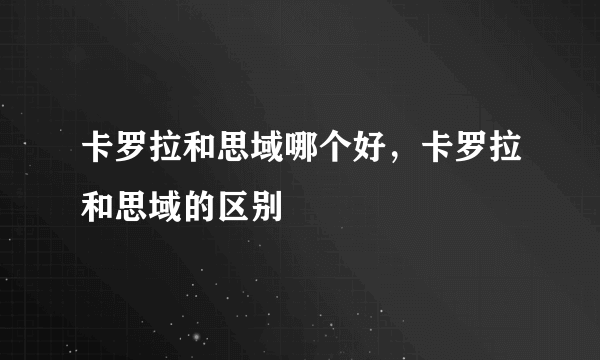 卡罗拉和思域哪个好，卡罗拉和思域的区别